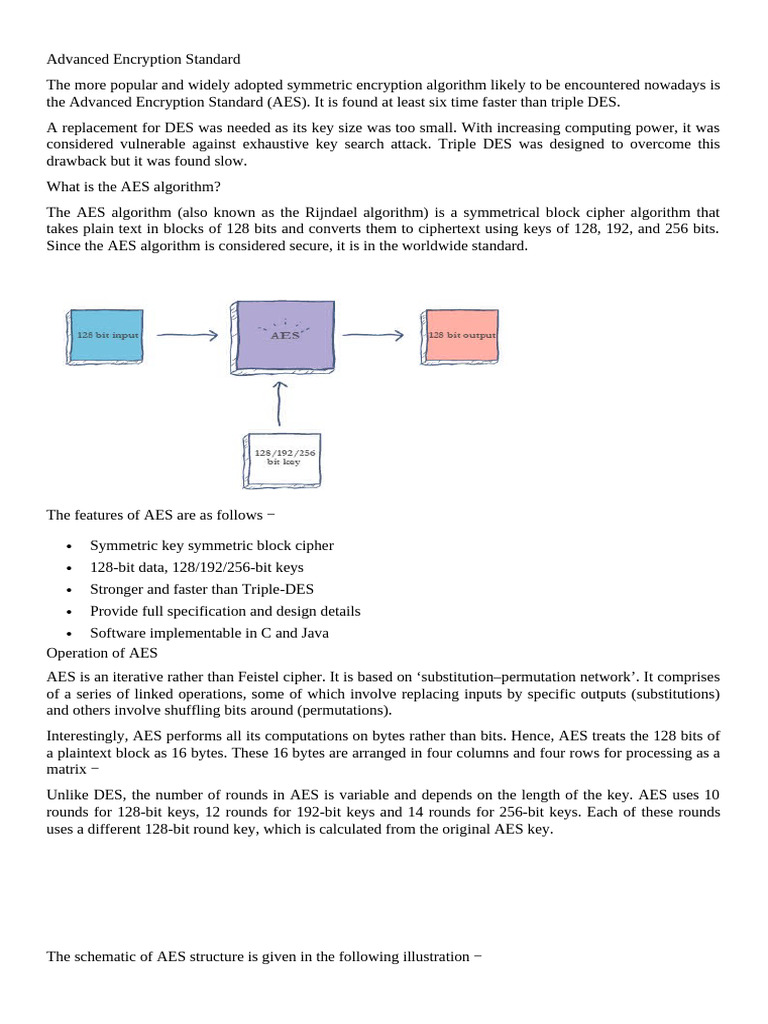 Advanced Encryption Standard

The more popular and widely adopted symmetric encryption algorithm likely to be encountered nowadays is the Advanced Encryption Standard (AES). It is found at least six time faster than triple DES.

A replacement for DES was needed as its key size was too small. With increasing computing power, it was considered vulnerable against exhaustive key search attack. Triple DES was designed to overcome this drawback but it was found slow.

What is the AES algorithm?

The AES algorithm (also known as the Rijndael algorithm) is a symmetrical block cipher algorithm that takes plain text in blocks of 128 bits and converts them to ciphertext using keys of 128, 192, and 256 bits. Since the AES algorithm is considered secure, it is in the worldwide standard.

128 bit input

AES

128 bit output

128/192/256 bit key

The features of AES are as follows −

• Symmetric key symmetric block cipher
• 128-bit data, 128/192/256-bit keys
• Stronger and faster than Triple-DES
• Provide full specification and design details
• Software implementable in C and Java

Operation of AES

AES is an iterative rather than Feistel cipher. It is based on ‘substitution–permutation network’. It comprises of a series of linked operations, some of which involve replacing inputs by specific outputs (substitutions) and others involve shuffling bits around (permutations).

Interestingly, AES performs all its computations on bytes rather than bits. Hence, AES treats the 128 bits of a plaintext block as 16 bytes. These 16 bytes are arranged in four columns and four rows for processing as a matrix −

Unlike DES, the number of rounds in AES is variable and depends on the length of the key. AES uses 10 rounds for 128-bit keys, 12 rounds for 192-bit keys and 14 rounds for 256-bit keys. Each of these rounds uses a different 128-bit round key, which is calculated from the original AES key.

The schematic of AES structure is given in the following illustration −